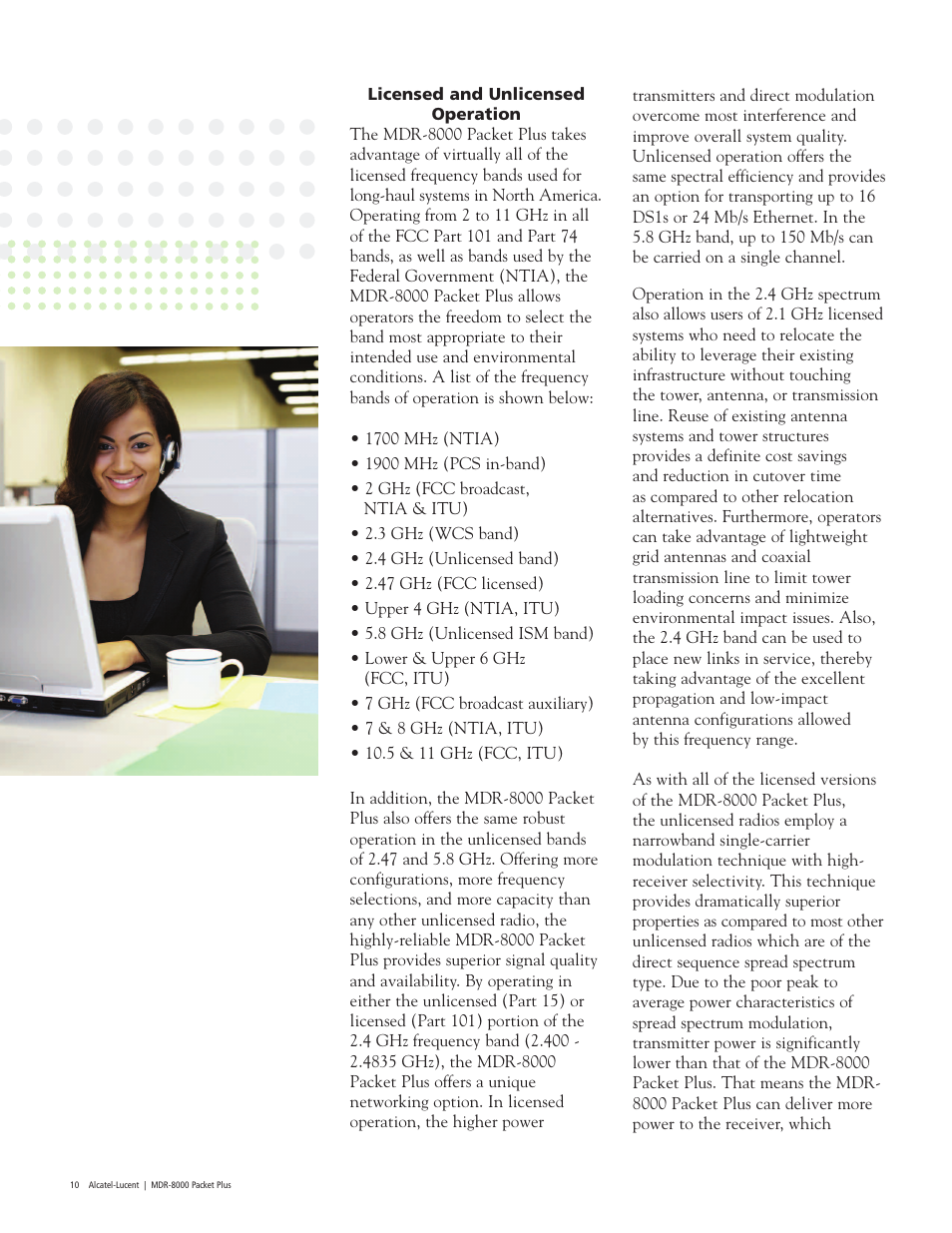 Licensed and Unlicensed Operation

The MDR-8000 Packet Plus takes advantage of virtually all of the licensed frequency bands used for long-haul systems in North America. Operating from 2 to 11 GHz in all of the FCC Part 101 and Part 74 bands, as well as bands used by the Federal Government (NTIA), the MDR-8000 Packet Plus allows operators the freedom to select the band most appropriate to their intended use and environmental conditions. A list of the frequency bands of operation is shown below:

• 1700 MHz (NTIA)
• 1900 MHz (PCS in-band)
• 2 GHz (FCC broadcast, NTIA & ITU)
• 2.3 GHz (WCS band)
• 2.4 GHz (Unlicensed band)
• 2.47 GHz (FCC licensed)
• Upper 4 GHz (NTIA, ITU)
• 5.8 GHz (Unlicensed ISM band)
• Lower & Upper 6 GHz (FCC, ITU)
• 7 GHz (FCC broadcast auxiliary)
• 7 & 8 GHz (NTIA, ITU)
• 10.5 & 11 GHz (FCC, ITU)

In addition, the MDR-8000 Packet Plus also offers the same robust operation in the unlicensed bands of 2.47 and 5.8 GHz. Offering more configurations, more frequency selections, and more capacity than any other unlicensed radio, the highly-reliable MDR-8000 Packet Plus provides superior signal quality and availability. By operating in either the unlicensed (Part 15) or licensed (Part 101) portion of the 2.4 GHz frequency band (2.400 - 2.4835 GHz), the MDR-8000 Packet Plus offers a unique networking option. In licensed operation, the higher power transmitters and direct modulation overcome most interference and improve overall system quality. Unlicensed operation offers the same spectral efficiency and provides an option for transporting up to 16 DS1s or 24 Mb/s Ethernet. In the 5.8 GHz band, up to 150 Mb/s can be carried on a single channel.

Operation in the 2.4 GHz spectrum also allows users of 2.1 GHz licensed systems who need to relocate the ability to leverage their existing infrastructure without touching the tower, antenna, or transmission line. Reuse of existing antenna systems and tower structures provides a definite cost savings and reduction in cutover time as compared to other relocation alternatives. Furthermore, operators can take advantage of lightweight grid antennas and coaxial transmission line to limit tower loading concerns and minimize environmental impact issues. Also, the 2.4 GHz band can be used to place new links in service, thereby taking advantage of the excellent propagation and low-impact antenna configurations allowed by this frequency range.

As with all of the licensed versions of the MDR-8000 Packet Plus, the unlicensed radios employ a narrowband single-carrier modulation technique with high-receiver selectivity. This technique provides dramatically superior properties as compared to most other unlicensed radios which are of the direct sequence spread spectrum type. Due to the poor peak to average power characteristics of spread spectrum modulation, transmitter power is significantly lower than that of the MDR-8000 Packet Plus. That means the MDR-8000 Packet Plus can deliver more power to the receiver, which

10 Alcatel-Lucent | MDR-8000 Packet Plus